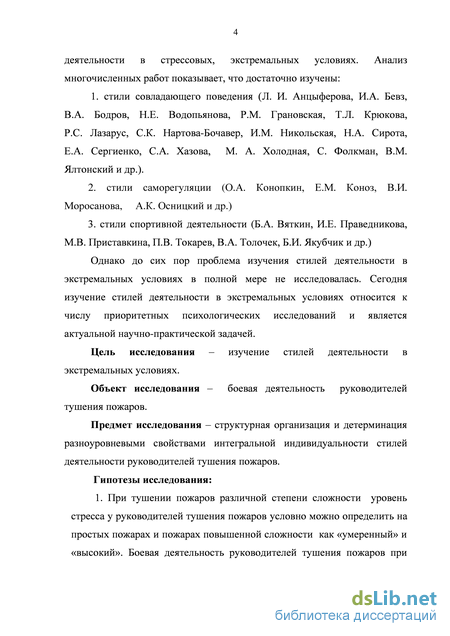 4

деятельности в стрессовых, экстремальных условиях. Анализ многочисленных работ показывает, что достаточно изучены:

1. стили совладающего поведения (Л. И. Анцыферова, И.А. Бевз, В.А. Бодров, Н.Е. Водопьянова, Р.М. Грановская, Т.Л. Крюкова, Р.С. Лазарус, С.К. Нартова-Бочавер, И.М. Никольская, Н.А. Сирота, Е.А. Сергиенко, С.А. Хазова, М. А. Холодная, С. Фолкман, В.М. Ялтонский и др.).

2. стили саморегуляции (О.А. Конопкин, Е.М. Коноз, В.И. Моросанова, А.К. Осницкий и др.)

3. стили спортивной деятельности (Б.А. Вяткин, И.Е. Праведникова, М.В. Приставкина, П.В. Токарев, В.А. Толочек, Б.И. Якубчик и др.)

Однако до сих пор проблема изучения стилей деятельности в экстремальных условиях в полной мере не исследовалась. Сегодня изучение стилей деятельности в экстремальных условиях относится к числу приоритетных психологических исследований и является актуальной научно-практической задачей.

Цель исследования – изучение стилей деятельности в экстремальных условиях.

Объект исследования – боевая деятельность руководителей тушения пожаров.

Предмет исследования – структурная организация и детерминация разноуровневыми свойствами интегральной индивидуальности стилей деятельности руководителей тушения пожаров.

Гипотезы исследования:

1. При тушении пожаров различной степени сложности уровень стресса у руководителей тушения пожаров условно можно определить на простых пожарах и пожарах повышенной сложности как «умеренный» и «высокий». Боевая деятельность руководителей тушения пожаров при

dsLib.net
библиотека диссертаций